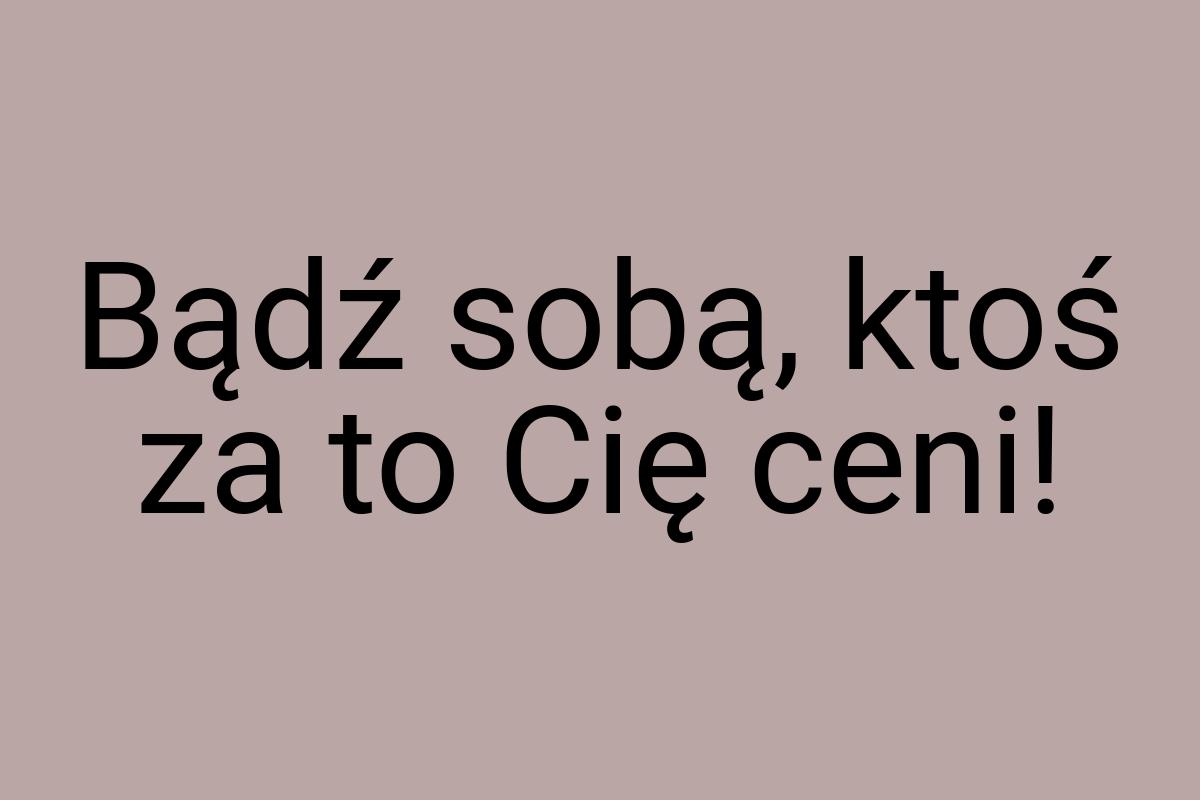 Bądź sobą, ktoś za to Cię ceni!